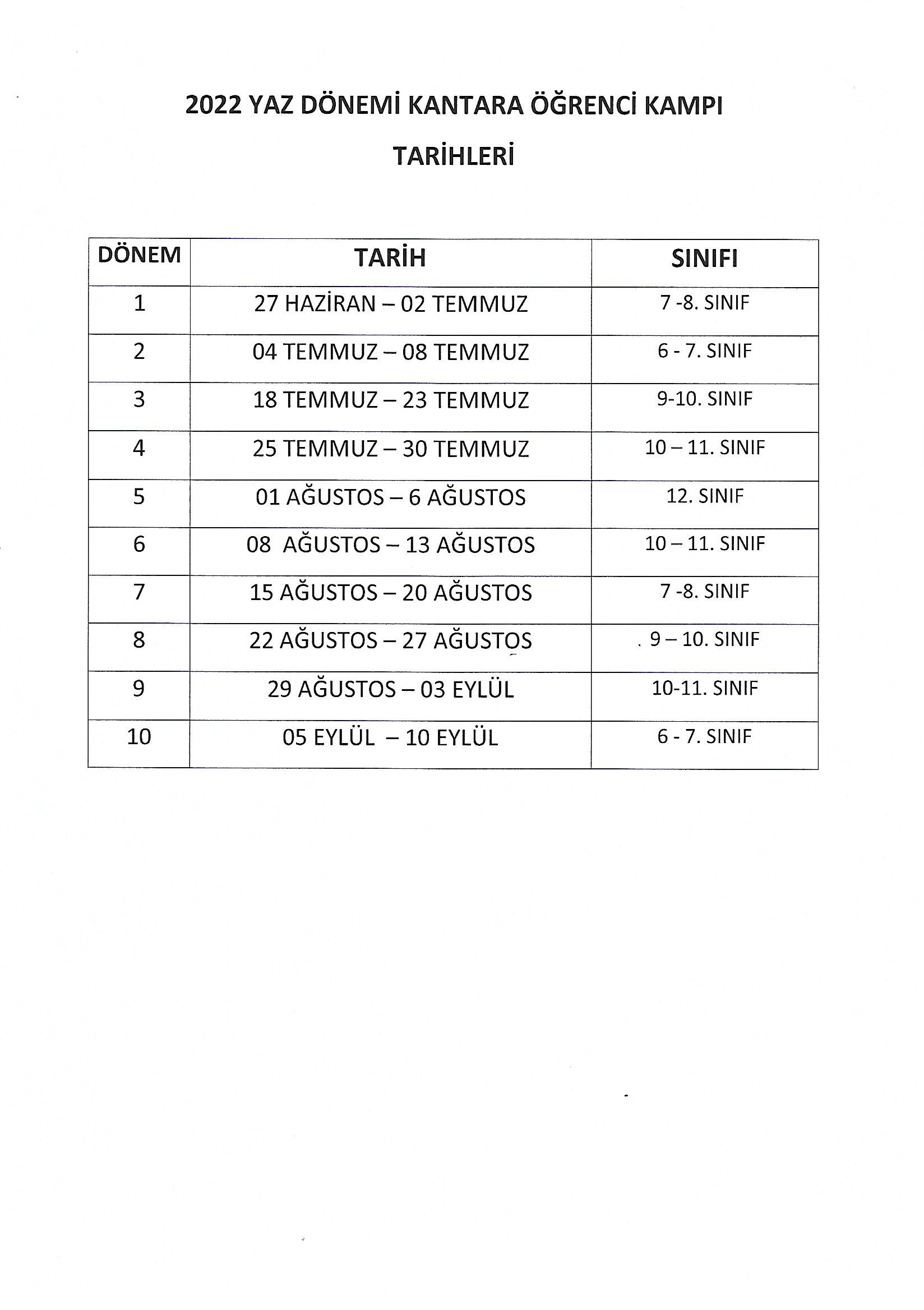 2022 YAZ DÖNEMİ KANTARA ÖĞRENCİ KAMPI

TARİHLERİ

| DÖNEM | TARİH | SINIFI |
|---|---|---|
| 1 | 27 HAZİRAN – 02 TEMMUZ | 7 -8. SINIF |
| 2 | 04 TEMMUZ – 08 TEMMUZ | 6 - 7. SINIF |
| 3 | 18 TEMMUZ – 23 TEMMUZ | 9-10. SINIF |
| 4 | 25 TEMMUZ – 30 TEMMUZ | 10 – 11. SINIF |
| 5 | 01 AĞUSTOS – 6 AĞUSTOS | 12. SINIF |
| 6 | 08 AĞUSTOS – 13 AĞUSTOS | 10 – 11. SINIF |
| 7 | 15 AĞUSTOS – 20 AĞUSTOS | 7 -8. SINIF |
| 8 | 22 AĞUSTOS – 27 AĞUSTOS | 9 – 10. SINIF |
| 9 | 29 AĞUSTOS – 03 EYLÜL | 10-11. SINIF |
| 10 | 05 EYLÜL – 10 EYLÜL | 6 - 7. SINIF |